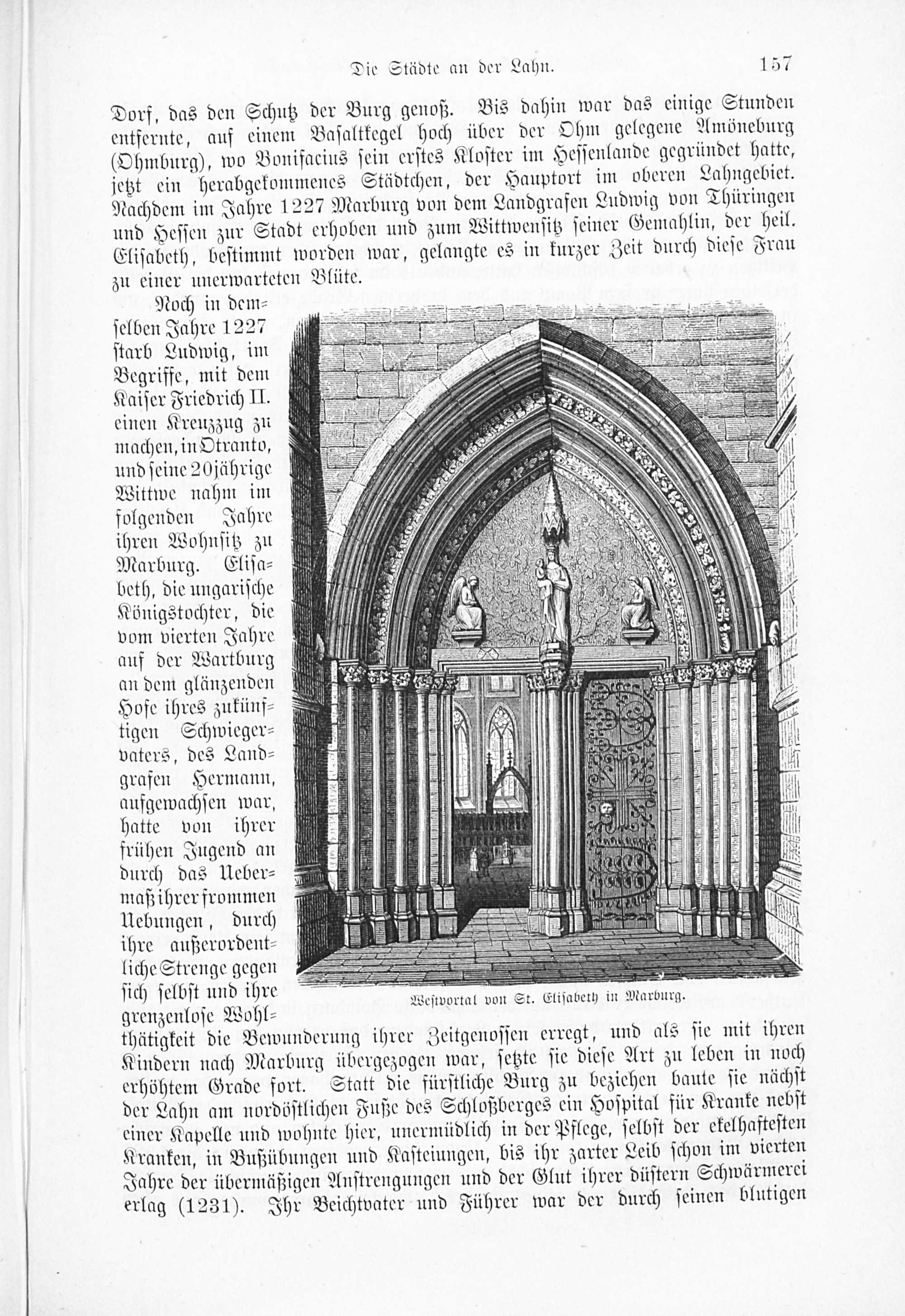 Die Städte an der Lahn. 157

Dorf, das den Schutz der Burg genoß. Bis dahin war das einige Stunden entfernte, auf einem Basaltkegel hoch über der Ohm gelegene Amöneburg (Ohmburg), wo Bonifacius sein erstes Kloster im Hessenlande gegründet hatte, jetzt ein herabgekommenes Städtchen, der Hauptort im oberen Lahngebiet. Nachdem im Jahre 1227 Marburg von dem Landgrafen Ludwig von Thüringen und Hessen zur Stadt erhoben und zum Wittwensitz seiner Gemahlin, der heil. Elisabeth, bestimmt worden war, gelangte es in kurzer Zeit durch diese Frau zu einer unerwarteten Blüte.

Noch in demselben Jahre 1227 starb Ludwig, im Begriffe, mit dem Kaiser Friedrich II. einen Kreuzzug zu machen, in Otranto, und seine 20jährige Wittwe nahm im folgenden Jahre ihren Wohnsitz zu Marburg. Elisabeth, die ungarische Königstochter, die vom vierten Jahre auf der Wartburg an dem glänzenden Hofe ihres zukünftigen Schwiegervaters, des Landgrafen Hermann, aufgewachsen war, hatte von ihrer frühen Jugend an durch das Uebermaß ihrer frommen Uebungen, durch ihre außerordentliche Strenge gegen sich selbst und ihre grenzenlose Wohlthätigkeit die Bewunderung ihrer Zeitgenossen erregt, und als sie mit ihren Kindern nach Marburg übergezogen war, setzte sie diese Art zu leben in noch erhöhtem Grade fort. Statt die fürstliche Burg zu beziehen baute sie nächst der Lahn am nordöstlichen Fuße des Schloßberges ein Hospital für Kranke nebst einer Kapelle und wohnte hier, unermüdlich in der Pflege, selbst der ekelhaftesten Kranken, in Bußübungen und Kasteiungen, bis ihr zarter Leib schon im vierten Jahre der übermäßigen Anstrengungen und der Glut ihrer düstern Schwärmerei erlag (1231). Ihr Beichtvater und Führer war der durch seinen blutigen

Westportal von St. Elisabeth in Marburg.